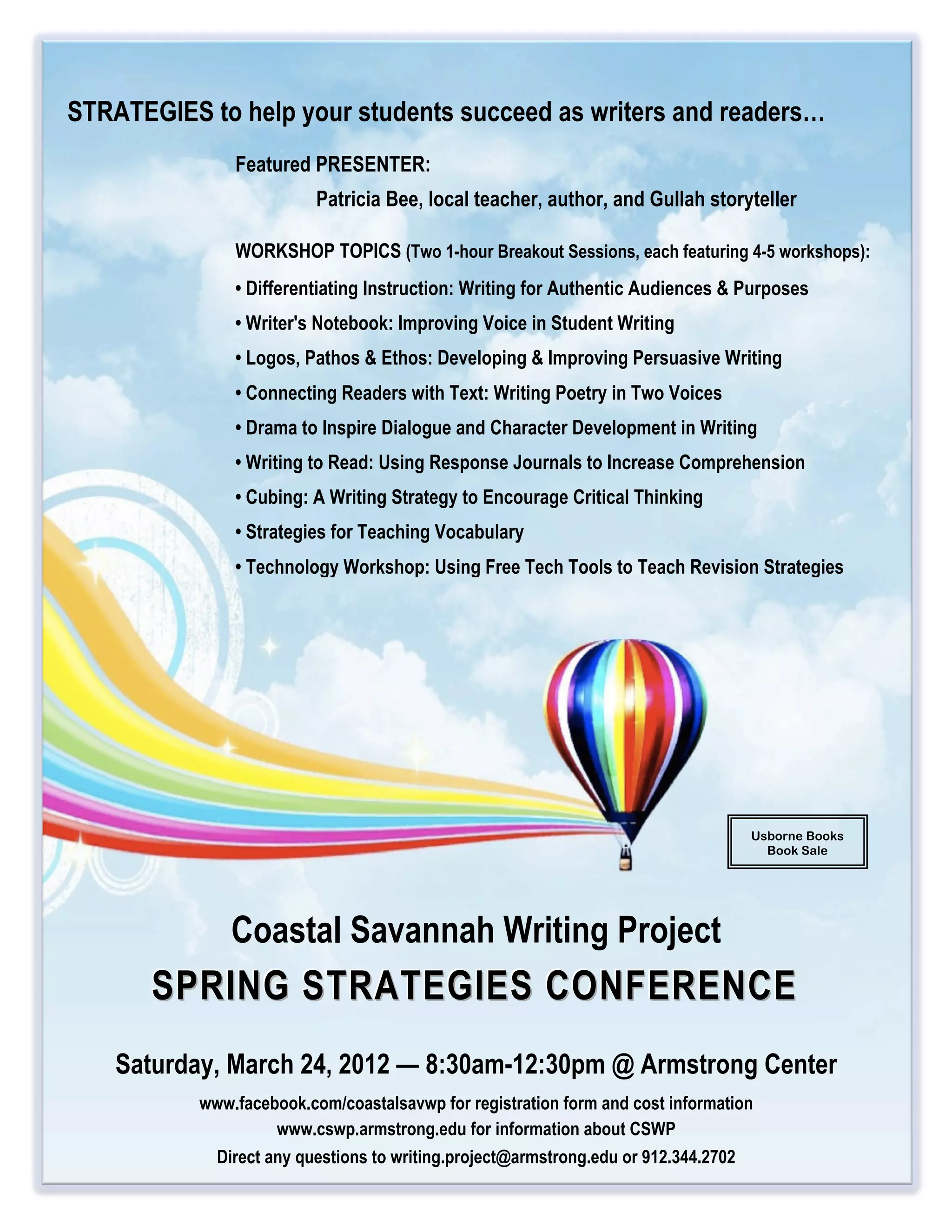 STRATEGIES to help your students succeed as writers and readers…

Featured PRESENTER:

Patricia Bee, local teacher, author, and Gullah storyteller

WORKSHOP TOPICS (Two 1-hour Breakout Sessions, each featuring 4-5 workshops):

• Differentiating Instruction: Writing for Authentic Audiences & Purposes

• Writer's Notebook: Improving Voice in Student Writing

• Logos, Pathos & Ethos: Developing & Improving Persuasive Writing

• Connecting Readers with Text: Writing Poetry in Two Voices

• Drama to Inspire Dialogue and Character Development in Writing

• Writing to Read: Using Response Journals to Increase Comprehension

• Cubing: A Writing Strategy to Encourage Critical Thinking

• Strategies for Teaching Vocabulary

• Technology Workshop: Using Free Tech Tools to Teach Revision Strategies

Usborne Books
Book Sale

Coastal Savannah Writing Project

SPRING STRATEGIES CONFERENCE

Saturday, March 24, 2012 — 8:30am-12:30pm @ Armstrong Center

www.facebook.com/coastalsavwp for registration form and cost information

www.cswp.armstrong.edu for information about CSWP

Direct any questions to writing.project@armstrong.edu or 912.344.2702